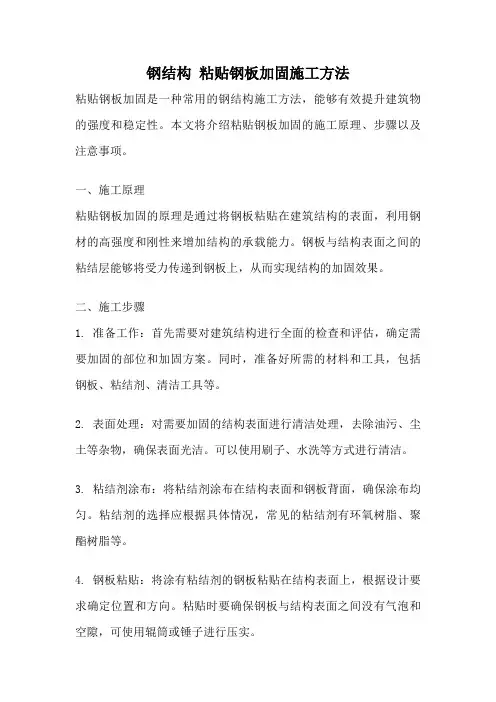 钢结构 粘贴钢板加固施工方法

粘贴钢板加固是一种常用的钢结构施工方法，能够有效提升建筑物的强度和稳定性。本文将介绍粘贴钢板加固的施工原理、步骤以及注意事项。

一、施工原理

粘贴钢板加固的原理是通过将钢板粘贴在建筑结构的表面，利用钢材的高强度和刚性来增加结构的承载能力。钢板与结构表面之间的粘结层能够将受力传递到钢板上，从而实现结构的加固效果。

二、施工步骤

1. 准备工作：首先需要对建筑结构进行全面的检查和评估，确定需要加固的部位和加固方案。同时，准备好所需的材料和工具，包括钢板、粘结剂、清洁工具等。

2. 表面处理：对需要加固的结构表面进行清洁处理，去除油污、尘土等杂物，确保表面光洁。可以使用刷子、水洗等方式进行清洁。

3. 粘结剂涂布：将粘结剂涂布在结构表面和钢板背面，确保涂布均匀。粘结剂的选择应根据具体情况，常见的粘结剂有环氧树脂、聚酯树脂等。

4. 钢板粘贴：将涂有粘结剂的钢板粘贴在结构表面上，根据设计要求确定位置和方向。粘贴时要确保钢板与结构表面之间没有气泡和空隙，可使用辊筒或锤子进行压实。